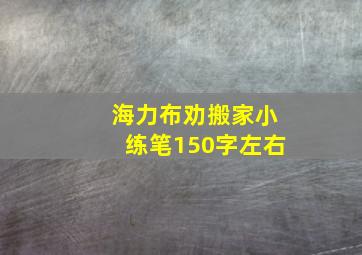 海力布劝搬家小练笔150字左右